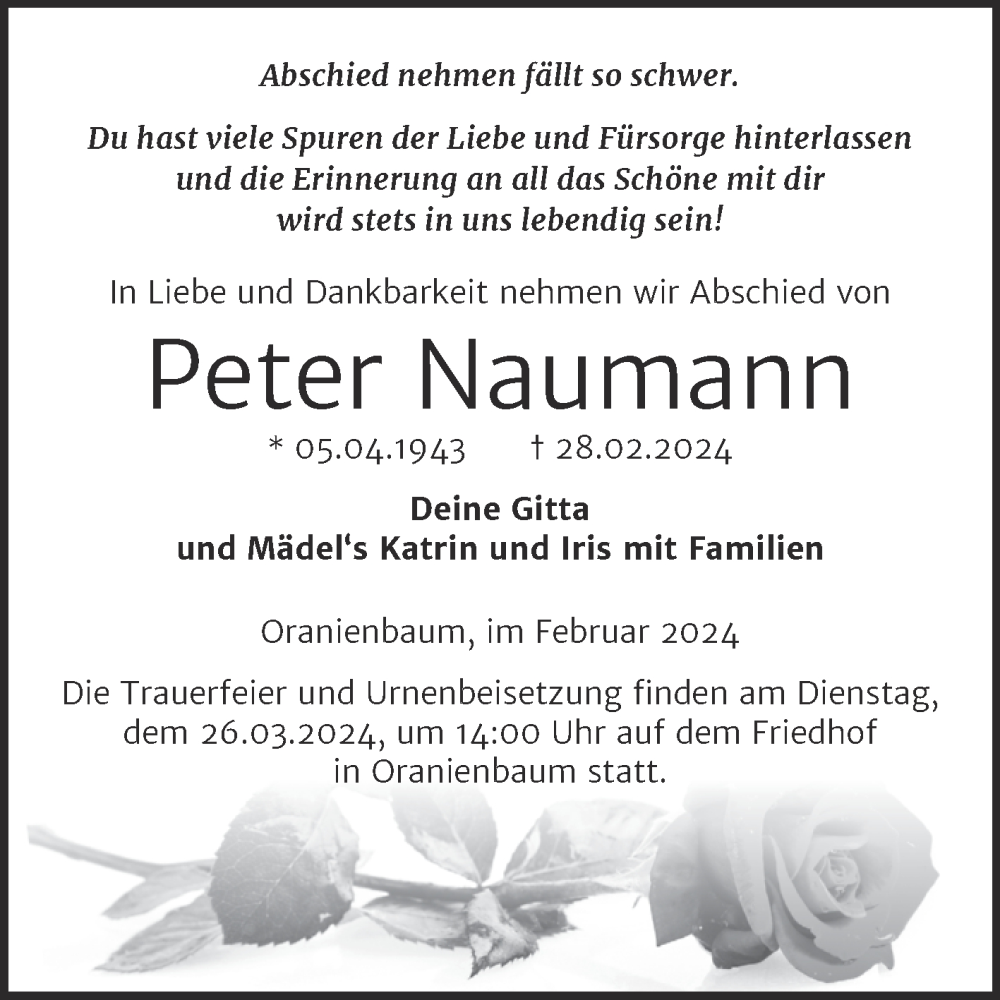 Abschied nehmen fällt so schwer.

Du hast viele Spuren der Liebe und Fürsorge hinterlassen und die Erinnerung an all das Schöne mit dir wird stets in uns lebendig sein!

In Liebe und Dankbarkeit nehmen wir Abschied von

Peter Naumann

* 05.04.1943 † 28.02.2024

Deine Gitta
und Mädel‘s Katrin und Iris mit Familien

Oranienbaum, im Februar 2024

Die Trauerfeier und Urnenbeisetzung finden am Dienstag, dem 26.03.2024, um 14:00 Uhr auf dem Friedhof in Oranienbaum statt.